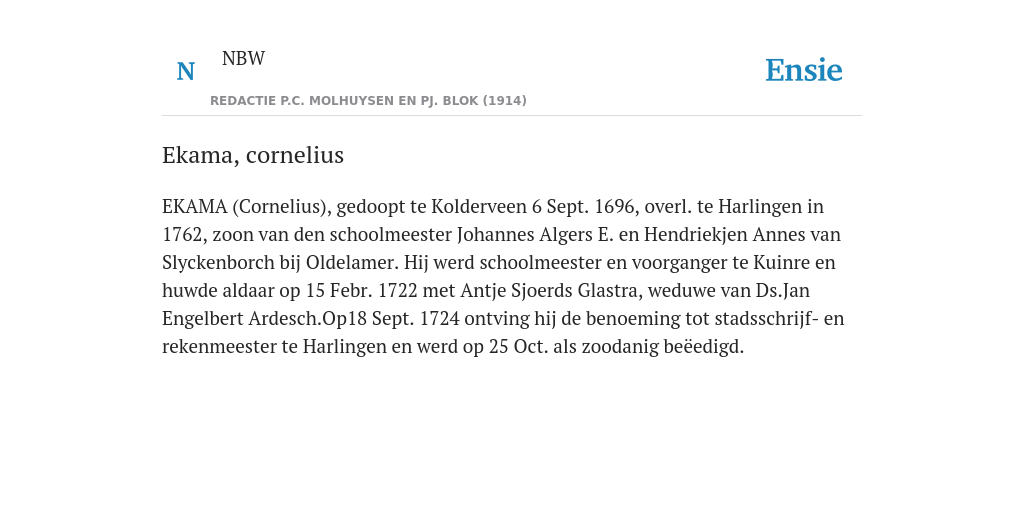 N NBW

REDACTIE P.C. MOLHUYSEN EN PJ. BLOK (1914)

Ensie

Ekama, cornelius

EKAMA (Cornelius), gedoopt te Kolderveen 6 Sept. 1696, overl. te Harlingen in 1762, zoon van den schoolmeester Johannes Algers E. en Hendriekjen Annes van Slyckenborch bij Oldelamer. Hij werd schoolmeester en voorganger te Kuinre en huwde aldaar op 15 Febr. 1722 met Antje Sjoerds Glastra, weduwe van Ds.Jan Engelbert Ardesch.Op18 Sept. 1724 ontving hij de benoeming tot stadsschrijf- en rekenmeester te Harlingen en werd op 25 Oct. als zoodanig beëedigd.